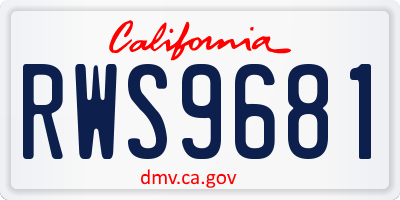 California

RWS9681

dmv.ca.gov